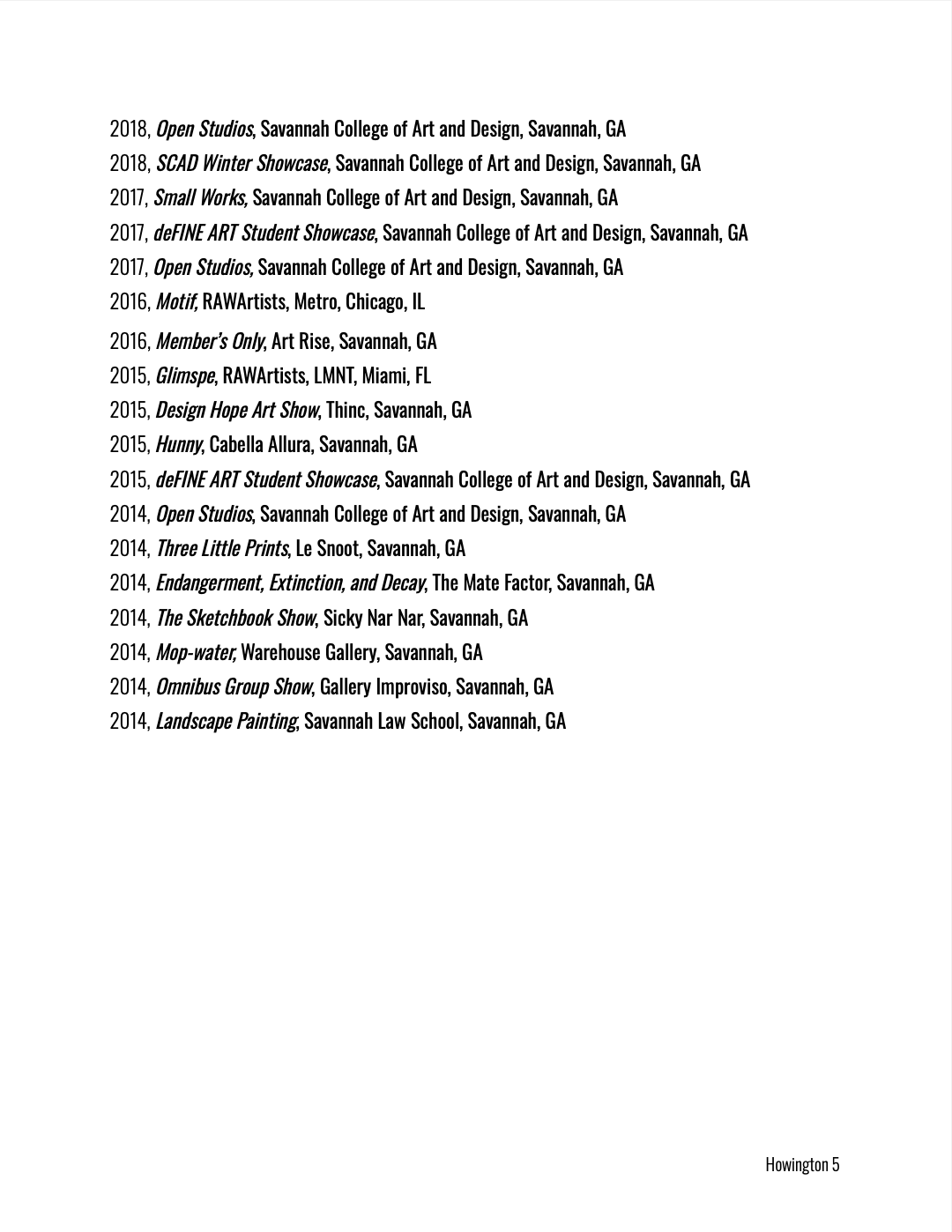 2018, Open Studios, Savannah College of Art and Design, Savannah, GA
2018, SCAD Winter Showcase, Savannah College of Art and Design, Savannah, GA
2017, Small Works, Savannah College of Art and Design, Savannah, GA
2017, deFINE ART Student Showcase, Savannah College of Art and Design, Savannah, GA
2017, Open Studios, Savannah College of Art and Design, Savannah, GA
2016, Motif, RAWArtists, Metro, Chicago, IL
2016, Member's Only, Art Rise, Savannah, GA
2015, Glimspe, RAWArtists, LMNT, Miami, FL
2015, Design Hope Art Show, Thinc, Savannah, GA
2015, Hunny, Cabella Allura, Savannah, GA
2015, deFINE ART Student Showcase, Savannah College of Art and Design, Savannah, GA
2014, Open Studios, Savannah College of Art and Design, Savannah, GA
2014, Three Little Prints, Le Snoot, Savannah, GA
2014, Endangerment, Extinction, and Decay, The Mate Factor, Savannah, GA
2014, The Sketchbook Show, Sicky Nar Nar, Savannah, GA
2014, Mop-water, Warehouse Gallery, Savannah, GA
2014, Omnibus Group Show, Gallery Improviso, Savannah, GA
2014, Landscape Painting, Savannah Law School, Savannah, GA

Howington 5